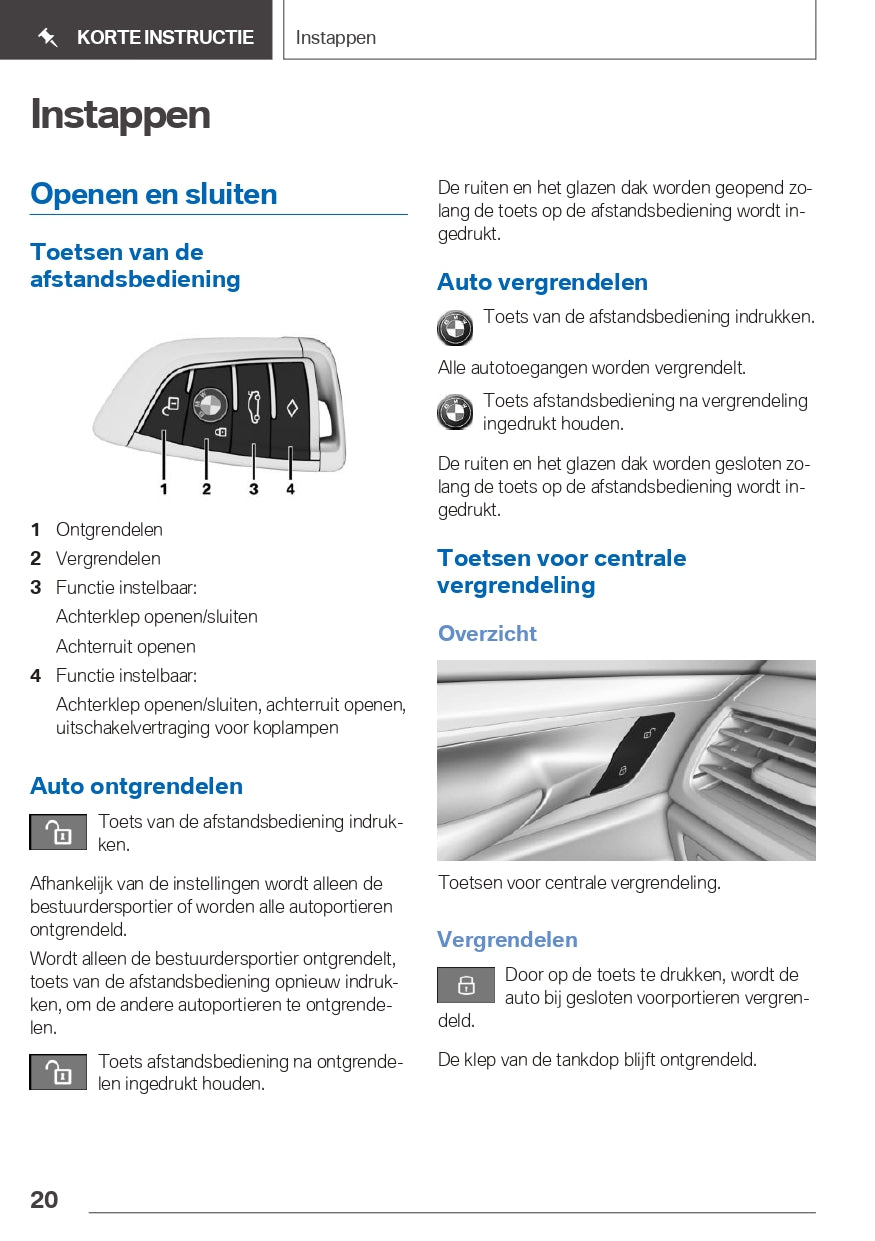 KORTE INSTRUCTIE

Instappen

Instappen

Openen en sluiten

Toetsen van de afstandsbediening

1 2 3 4

1 Ontgrendelen
2 Vergrendelen
3 Functie instelbaar:
Achterklep openen/sluiten
Achterruit openen
4 Functie instelbaar:
Achterklep openen/sluiten, achterruit openen, uitschakelvertraging voor koplampen

Auto ontgrendelen

Toets van de afstandsbediening indrukken.

Afhankelijk van de instellingen wordt alleen de bestuurdersportier of worden alle autoportieren ontgrendeld.
Wordt alleen de bestuurdersportier ontgrendelt, toets van de afstandsbediening opnieuw indrukken, om de andere autoportieren te ontgrendelen.

Toets afstandsbediening na ontgrendelen ingedrukt houden.

De ruiten en het glazen dak worden geopend zolang de toets op de afstandsbediening wordt ingedrukt.

Auto vergrendelen

Toets van de afstandsbediening indrukken.

Alle autotoegangen worden vergrendelt.

Toets afstandsbediening na vergrendeling ingedrukt houden.

De ruiten en het glazen dak worden gesloten zolang de toets op de afstandsbediening wordt ingedrukt.

Toetsen voor centrale vergrendeling

Overzicht

Toetsen voor centrale vergrendeling.

Vergrendelen

Door op de toets te drukken, wordt de auto bij gesloten voorportieren vergrendeld.

De klep van de tankdop blijft ontgrendeld.

20